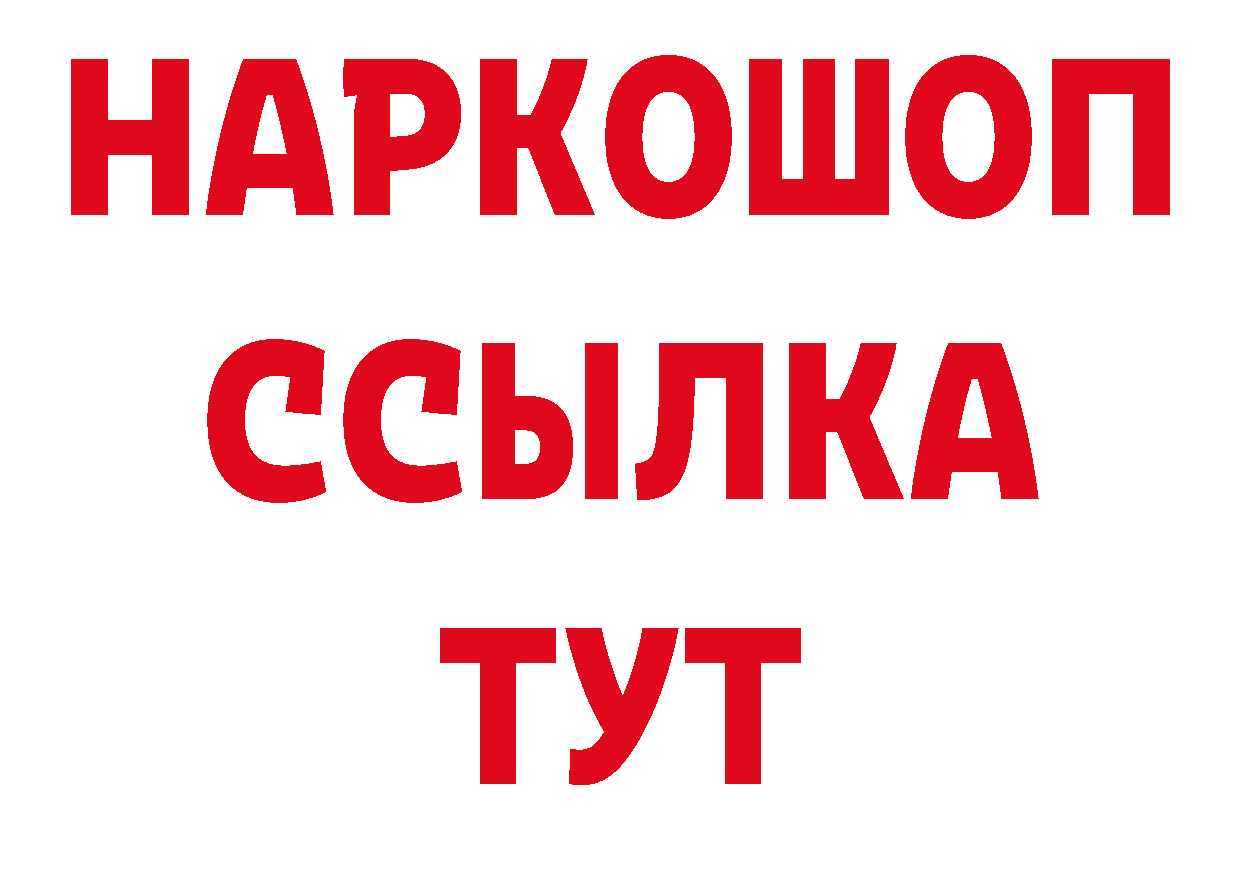 НАРКОШОП
ССЫЛКА
ТУТ